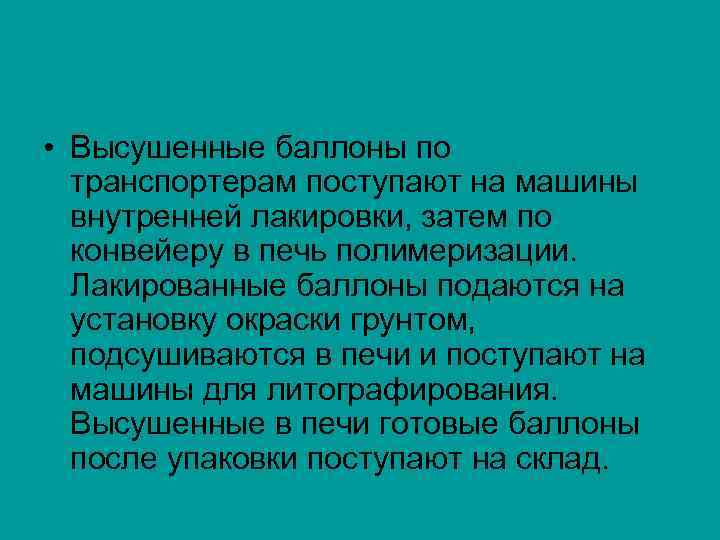 • Высушенные баллоны по транспортерам поступают на машины внутренней лакировки, затем по конвейеру в печь полимеризации. Лакированные баллоны подаются на установку окраски грунтом, подсушиваются в печи и поступают на машины для литографирования. Высушенные в печи готовые баллоны после упаковки поступают на склад.